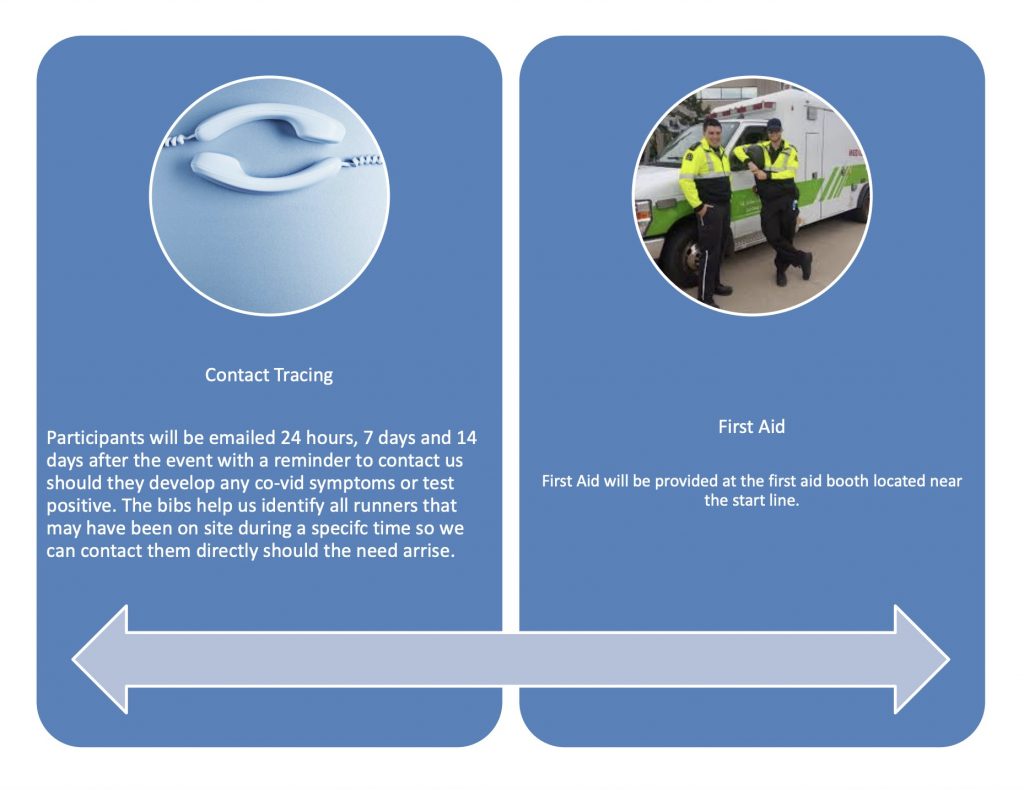 Contact Tracing

Participants will be emailed 24 hours, 7 days and 14 days after the event with a reminder to contact us should they develop any co-vid symptoms or test positive. The bibs help us identify all runners that may have been on site during a specifc time so we can contact them directly should the need arrise.

First Aid

First Aid will be provided at the first aid booth located near the start line.